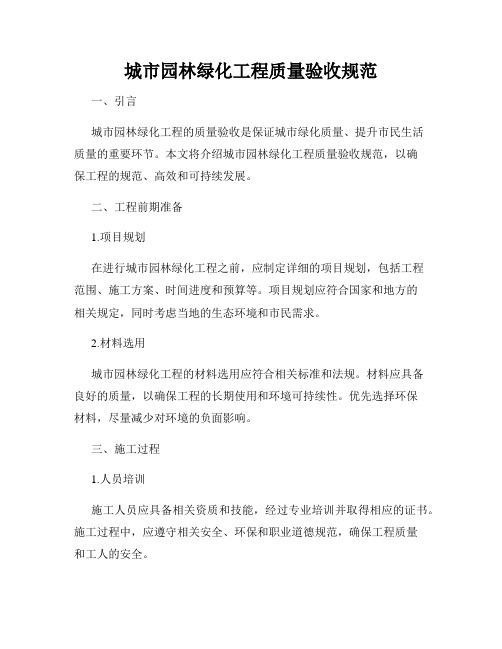 城市园林绿化工程质量验收规范

一、引言

城市园林绿化工程的质量验收是保证城市绿化质量、提升市民生活质量的重要环节。本文将介绍城市园林绿化工程质量验收规范，以确保工程的规范、高效和可持续发展。

二、工程前期准备

1.项目规划

在进行城市园林绿化工程之前，应制定详细的项目规划，包括工程范围、施工方案、时间进度和预算等。项目规划应符合国家和地方的相关规定，同时考虑当地的生态环境和市民需求。

2.材料选用

城市园林绿化工程的材料选用应符合相关标准和法规。材料应具备良好的质量，以确保工程的长期使用和环境可持续性。优先选择环保材料，尽量减少对环境的负面影响。

三、施工过程

1.人员培训

施工人员应具备相关资质和技能，经过专业培训并取得相应的证书。施工过程中，应遵守相关安全、环保和职业道德规范，确保工程质量和工人的安全。